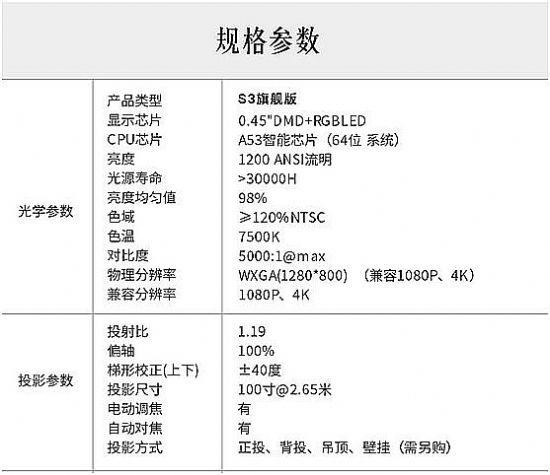 规格参数

| | | |
|---|---|---|
| 光学参数 | 产品类型 | S3旗舰版 |
| | 显示芯片 | 0.45"DMD+RGBLED |
| | CPU芯片 | A53智能芯片（64位 系统） |
| | 亮度 | 1200 ANSI流明 |
| | 光源寿命 | >30000H |
| | 亮度均匀值 | 98% |
| | 色域 | ≥120%NTSC |
| | 色温 | 7500K |
| | 对比度 | 5000:1@max |
| | 物理分辨率 | WXGA(1280*800) （兼容1080P、4K） |
| | 兼容分辨率 | 1080P、4K |
| 投影参数 | 投射比 | 1.19 |
| | 偏轴 | 100% |
| | 梯形校正(上下) | ±40度 |
| | 投影尺寸 | 100寸@2.65米 |
| | 电动调焦 | 有 |
| | 自动对焦 | 有 |
| | 投影方式 | 正投、背投、吊顶、壁挂（需另购） |